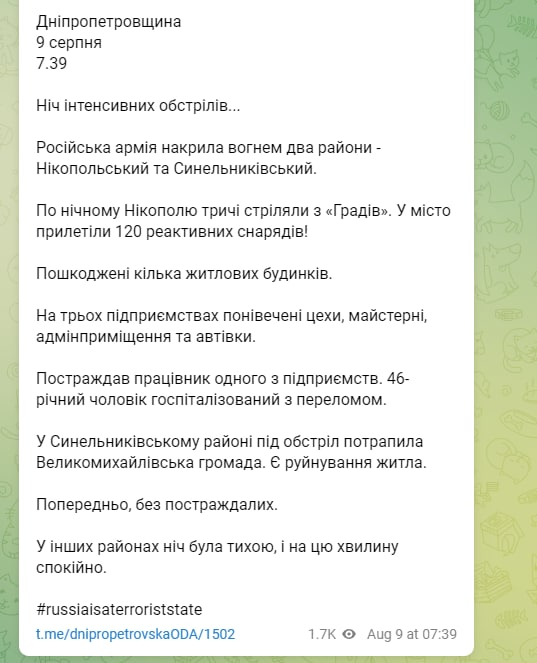 Дніпропетровщина
9 серпня
7.39

Ніч інтенсивних обстрілів...

Російська армія накрила вогнем два райони - Нікопольський та Синельниківський.

По нічному Нікополю тричі стріляли з «Градів». У місто прилетіли 120 реактивних снарядів!

Пошкоджені кілька житлових будинків.

На трьох підприємствах понівечені цехи, майстерні, адмінприміщення та автівки.

Постраждав працівник одного з підприємств. 46-річний чоловік госпіталізований з переломом.

У Синельниківському районі під обстріл потрапила Великомихайлівська громада. Є руйнування житла.

Попередньо, без постраждалих.

У інших районах ніч була тихою, і на цю хвилину спокійно.

#russiaisaterroriststate

t.me/dnipropetrovskaODA/1502 1.7K Aug 9 at 07:39